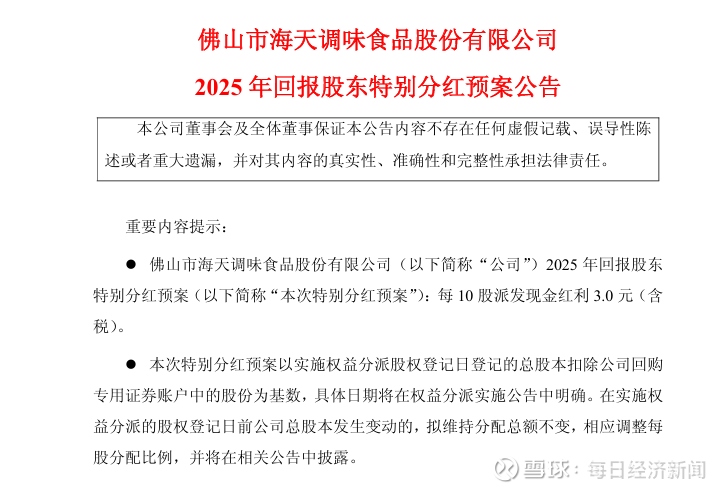 佛山市海天调味食品股份有限公司

2025年回报股东特别分红预案公告

本公司董事会及全体董事保证本公告内容不存在任何虚假记载、误导性陈述或者重大遗漏，并对其内容的真实性、准确性和完整性承担法律责任。

重要内容提示：

• 佛山市海天调味食品股份有限公司（以下简称“公司”）2025年回报股东特别分红预案（以下简称“本次特别分红预案”）：每10股派发现金红利3.0元（含税）。

• 本次特别分红预案以实施权益分派股权登记日登记的总股本扣除公司回购专用证券账户中的股份为基数，具体日期将在权益分派实施公告中明确。在实施权益分派的股权登记日前公司总股本发生变动的，拟维持分配总额不变，相应调整每股分配比例，并将在相关公告中披露。

雪球：每日经济新闻